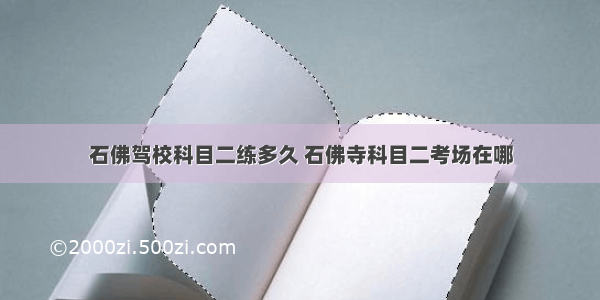 石佛驾校科目二练多久 石佛寺科目二考场在哪

©2000zi.500zi.com